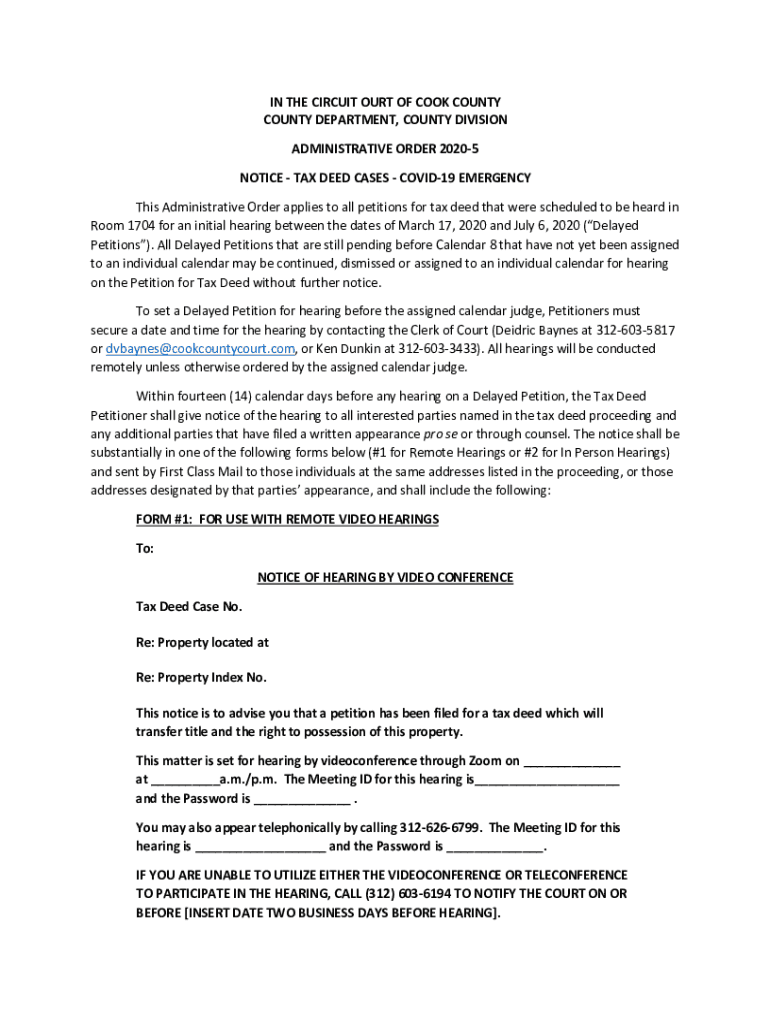 IN THE CIRCUIT OURT OF COOK COUNTY
COUNTY DEPARTMENT, COUNTY DIVISION

ADMINISTRATIVE ORDER 2020-5

NOTICE - TAX DEED CASES - COVID-19 EMERGENCY

This Administrative Order applies to all petitions for tax deed that were scheduled to be heard in Room 1704 for an initial hearing between the dates of March 17, 2020 and July 6, 2020 ("Delayed Petitions"). All Delayed Petitions that are still pending before Calendar 8 that have not yet been assigned to an individual calendar may be continued, dismissed or assigned to an individual calendar for hearing on the Petition for Tax Deed without further notice.

To set a Delayed Petition for hearing before the assigned calendar judge, Petitioners must secure a date and time for the hearing by contacting the Clerk of Court (Deidric Baynes at 312-603-5817 or dvbaynes@cookcountycourt.com, or Ken Dunkin at 312-603-3433). All hearings will be conducted remotely unless otherwise ordered by the assigned calendar judge.

Within fourteen (14) calendar days before any hearing on a Delayed Petition, the Tax Deed Petitioner shall give notice of the hearing to all interested parties named in the tax deed proceeding and any additional parties that have filed a written appearance pro se or through counsel. The notice shall be substantially in one of the following forms below (#1 for Remote Hearings or #2 for In Person Hearings) and sent by First Class Mail to those individuals at the same addresses listed in the proceeding, or those addresses designated by that parties' appearance, and shall include the following:

FORM #1: FOR USE WITH REMOTE VIDEO HEARINGS

To:

NOTICE OF HEARING BY VIDEO CONFERENCE

Tax Deed Case No.

Re: Property located at

Re: Property Index No.

This notice is to advise you that a petition has been filed for a tax deed which will transfer title and the right to possession of this property.

This matter is set for hearing by videoconference through Zoom on ______________ at __________a.m./p.m. The Meeting ID for this hearing is_____________________ and the Password is ______________ .

You may also appear telephonically by calling 312-626-6799. The Meeting ID for this hearing is ___________________ and the Password is ______________.

IF YOU ARE UNABLE TO UTILIZE EITHER THE VIDEOCONFERENCE OR TELECONFERENCE TO PARTICIPATE IN THE HEARING, CALL (312) 603-6194 TO NOTIFY THE COURT ON OR BEFORE [INSERT DATE TWO BUSINESS DAYS BEFORE HEARING].